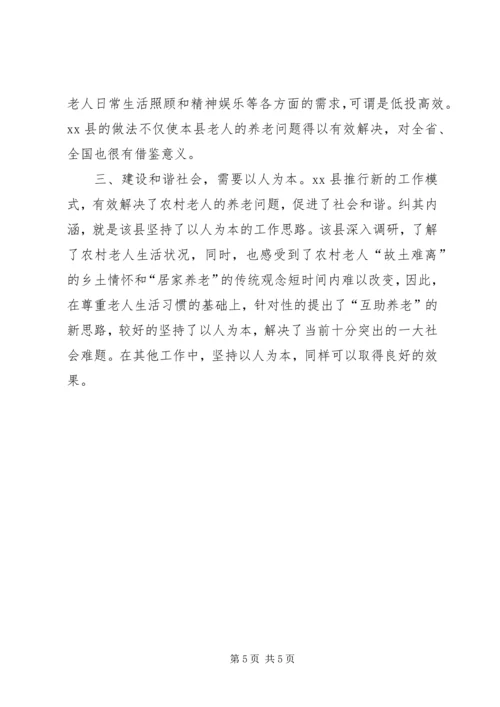 老人日常生活照顾和精神娱乐等各方面的需求，可谓是低投高效。xx 县的做法不仅使本县老人的养老问题得以有效解决，对全省、全国也很有借鉴意义。

三、建设和谐社会，需要以人为本。xx 县推行新的工作模式，有效解决了农村老人的养老问题，促进了社会和谐。纠其内涵，就是该县坚持了以人为本的工作思路。该县深入调研，了解了农村老人生活状况，同时，也感受到了农村老人“故土难离”的乡土情怀和“居家养老”的传统观念短时间内难以改变，因此，在尊重老人生活习惯的基础上，针对性的提出了“互助养老”的新思路，较好的坚持了以人为本，解决了当前十分突出的一大社会难题。在其他工作中，坚持以人为本，同样可以取得良好的效果。

第 5 页 共 5 页